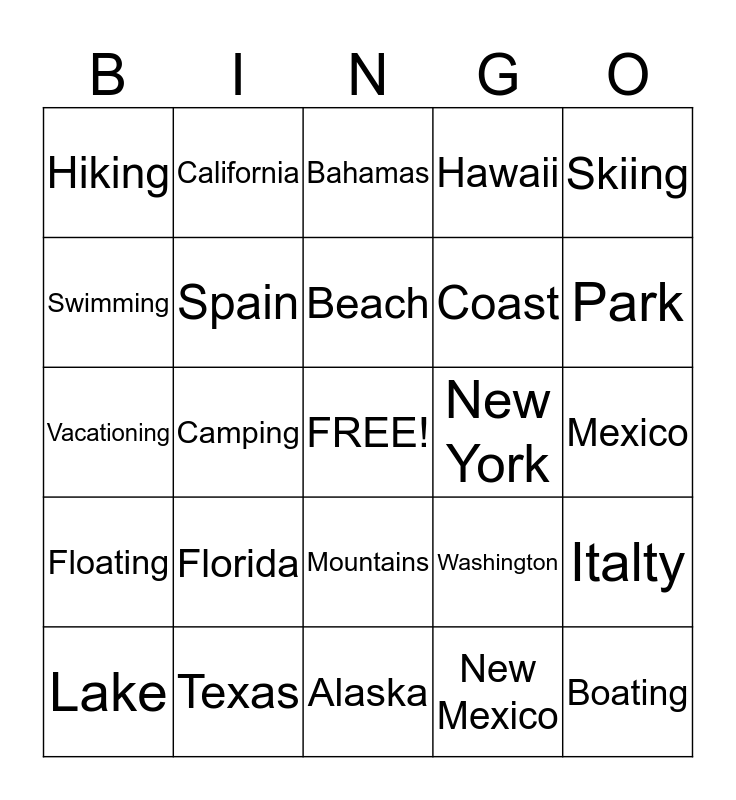 | B | I | N | G | O |
|---|---|---|---|---|
| Hiking | California | Bahamas | Hawaii | Skiing |
| Swimming | Spain | Beach | Coast | Park |
| Vacationing | Camping | FREE! | New York | Mexico |
| Floating | Florida | Mountains | Washington | Italty |
| Lake | Texas | Alaska | New Mexico | Boating |